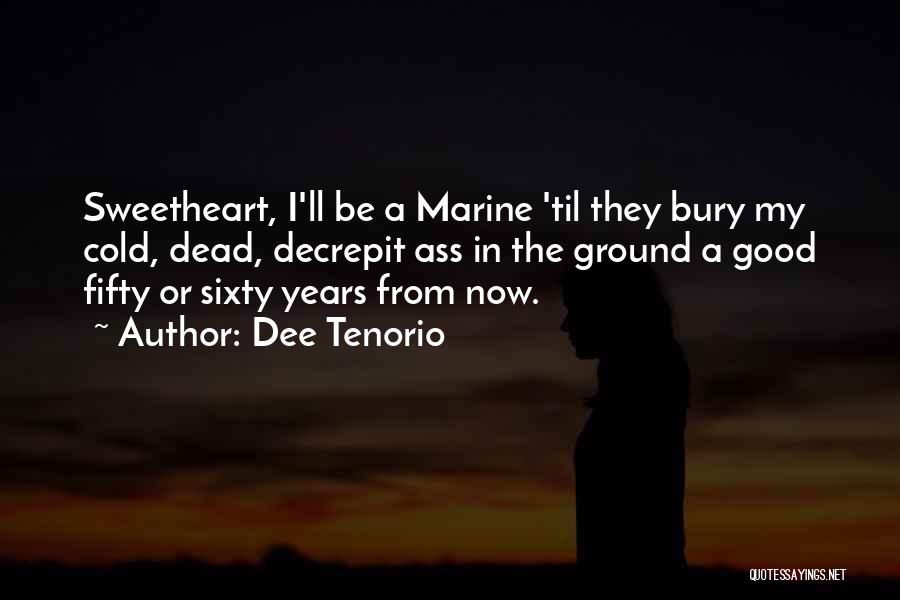 Sweetheart, I'll be a Marine 'til they bury my cold, dead, decrepit ass in the ground a good fifty or sixty years from now.

~ Author: Dee Tenorio

QUOTESSAYINGS.NET